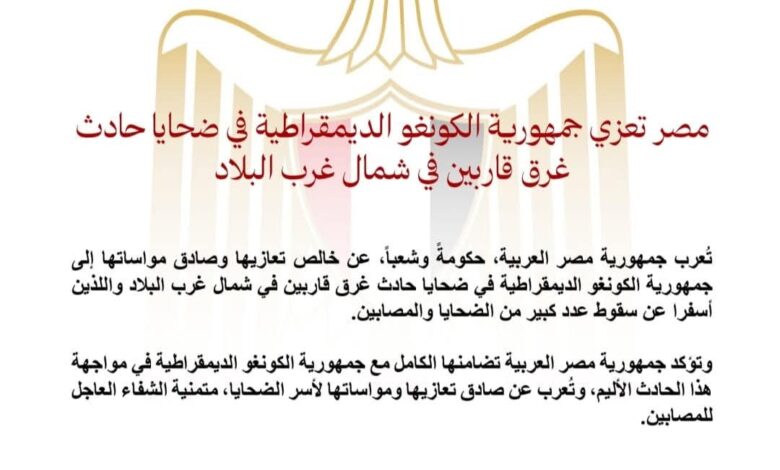 مصر تعزي جمهورية الكونغو الديمقراطية في ضحايا حادث غرق قاربين في شمال غرب البلاد

تُعرب جمهورية مصر العربية، حكومةً وشعباً، عن خالص تعازيها وصادق مواساتها إلى جمهورية الكونغو الديمقراطية في ضحايا حادث غرق قاربين في شمال غرب البلاد واللذين أسفرا عن سقوط عدد كبير من الضحايا والمصابين.

وتؤكد جمهورية مصر العربية تضامنها الكامل مع جمهورية الكونغو الديمقراطية في مواجهة هذا الحادث الأليم، وتُعرب عن صادق تعازيها ومواساتها لأسر الضحايا، متمنية الشفاء العاجل للمصابين.